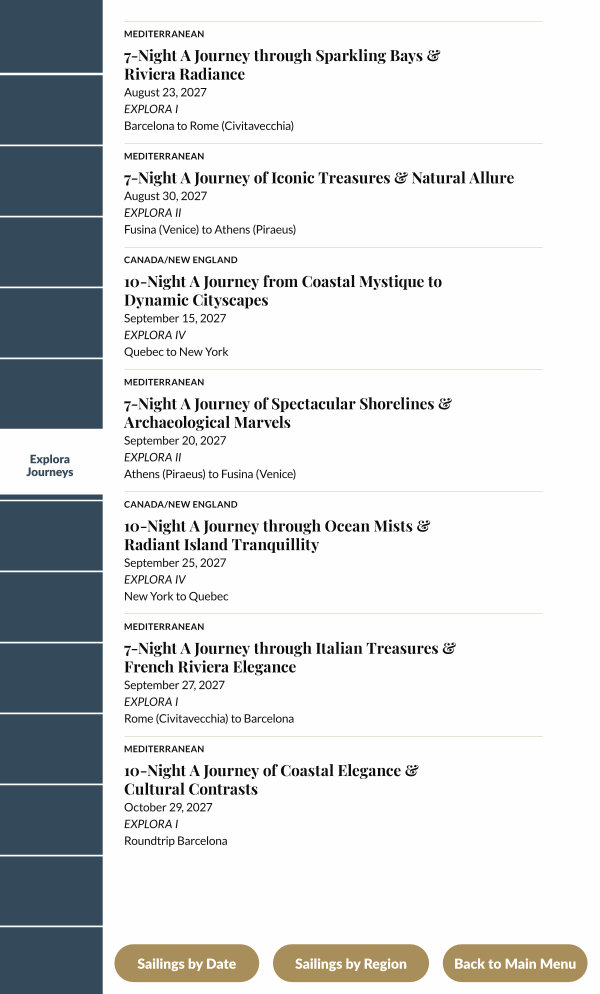 Explora Journeys

MEDITERRANEAN
7-Night A Journey through Sparkling Bays & Riviera Radiance
August 23, 2027
EXPLORA I
Barcelona to Rome (Civitavecchia)

MEDITERRANEAN
7-Night A Journey of Iconic Treasures & Natural Allure
August 30, 2027
EXPLORA II
Fusina (Venice) to Athens (Piraeus)

CANADA/NEW ENGLAND
10-Night A Journey from Coastal Mystique to Dynamic Cityscapes
September 15, 2027
EXPLORA IV
Quebec to New York

MEDITERRANEAN
7-Night A Journey of Spectacular Shorelines & Archaeological Marvels
September 20, 2027
EXPLORA II
Athens (Piraeus) to Fusina (Venice)

CANADA/NEW ENGLAND
10-Night A Journey through Ocean Mists & Radiant Island Tranquillity
September 25, 2027
EXPLORA IV
New York to Quebec

MEDITERRANEAN
7-Night A Journey through Italian Treasures & French Riviera Elegance
September 27, 2027
EXPLORA I
Rome (Civitavecchia) to Barcelona

MEDITERRANEAN
10-Night A Journey of Coastal Elegance & Cultural Contrasts
October 29, 2027
EXPLORA I
Roundtrip Barcelona

Sailings by Date
Sailings by Region
Back to Main Menu